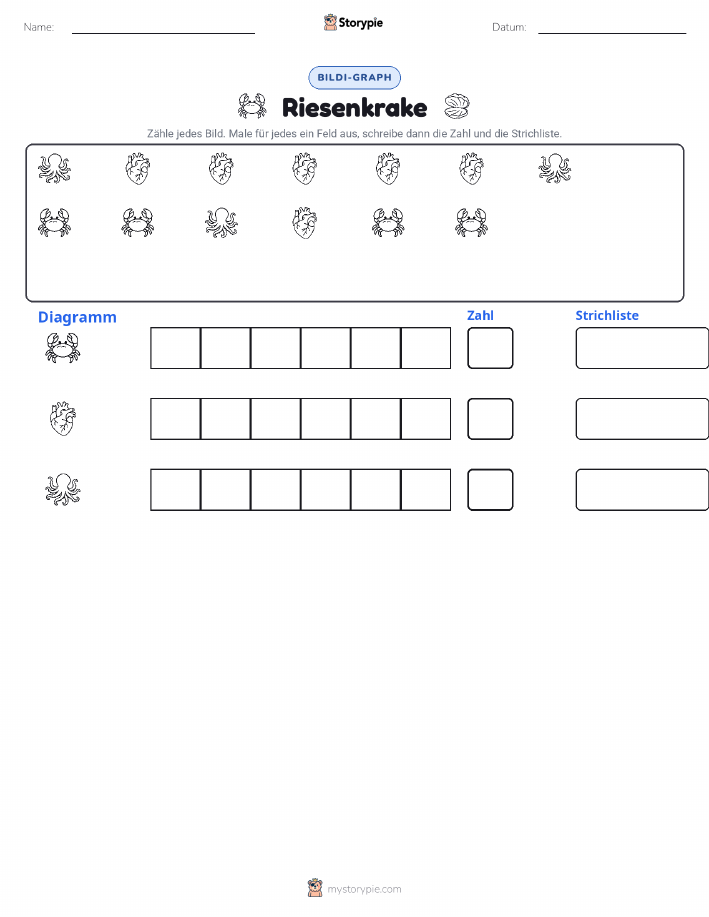 Name: Storypie Datum:

BILDI-GRAPH

Riesenkrake

Zähle jedes Bild. Male für jedes ein Feld aus, schreibe dann die Zahl und die Strichliste.

Diagramm

Zahl

Strichliste

mystorypie.com